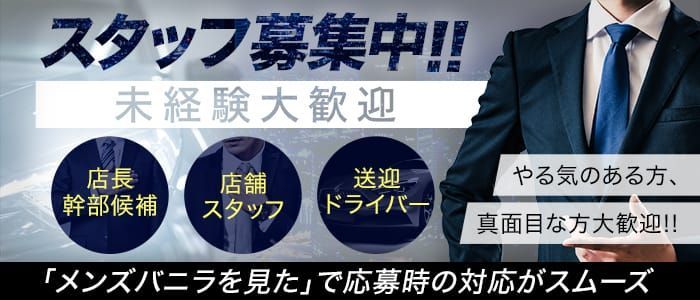 スタッフ募集中!!
未経験大歓迎

店長
幹部候補

店舗
スタッフ

送迎
ドライバー

やる気のある方、
真面目な方大歓迎!!

「メンズバニラを見た」で応募時の対応がスムーズ